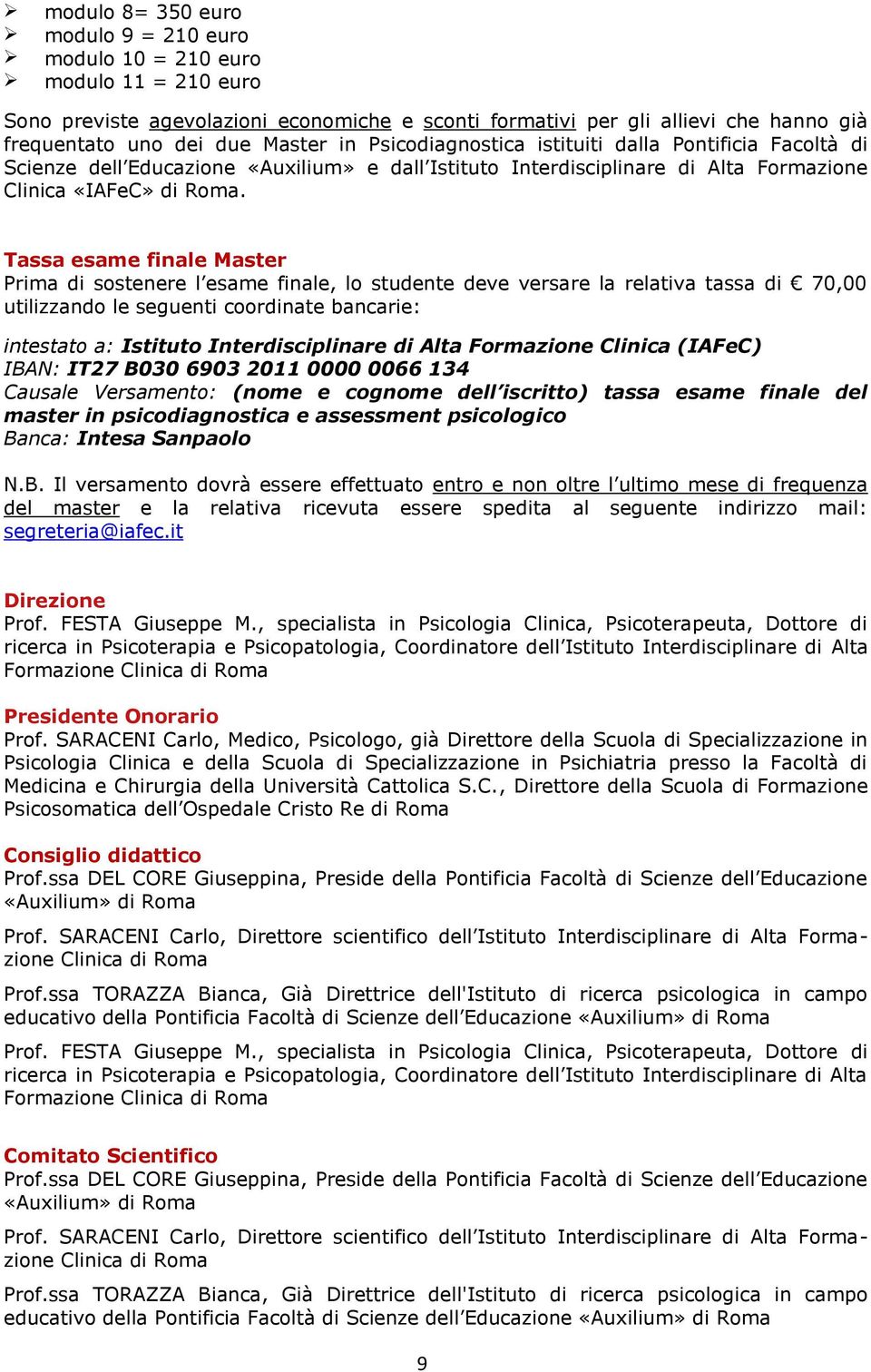 ➢ modulo 8= 350 euro
➢ modulo 9 = 210 euro
➢ modulo 10 = 210 euro
➢ modulo 11 = 210 euro

Sono previste agevolazioni economiche e sconti formativi per gli allievi che hanno già frequentato uno dei due Master in Psicodiagnostica istituiti dalla Pontificia Facoltà di Scienze dell'Educazione «Auxilium» e dall'Istituto Interdisciplinare di Alta Formazione Clinica «IAFeC» di Roma.

Tassa esame finale Master
Prima di sostenere l'esame finale, lo studente deve versare la relativa tassa di € 70,00 utilizzando le seguenti coordinate bancarie:

intestato a: Istituto Interdisciplinare di Alta Formazione Clinica (IAFeC)
IBAN: IT27 B030 6903 2011 0000 0066 134
Causale Versamento: (nome e cognome dell'iscritto) tassa esame finale del master in psicodiagnostica e assessment psicologico
Banca: Intesa Sanpaolo

N.B. Il versamento dovrà essere effettuato entro e non oltre l'ultimo mese di frequenza del master e la relativa ricevuta essere spedita al seguente indirizzo mail: segreteria@iafec.it

Direzione
Prof. FESTA Giuseppe M., specialista in Psicologia Clinica, Psicoterapeuta, Dottore di ricerca in Psicoterapia e Psicopatologia, Coordinatore dell'Istituto Interdisciplinare di Alta Formazione Clinica di Roma

Presidente Onorario
Prof. SARACENI Carlo, Medico, Psicologo, già Direttore della Scuola di Specializzazione in Psicologia Clinica e della Scuola di Specializzazione in Psichiatria presso la Facoltà di Medicina e Chirurgia della Università Cattolica S.C., Direttore della Scuola di Formazione Psicosomatica dell'Ospedale Cristo Re di Roma

Consiglio didattico
Prof.ssa DEL CORE Giuseppina, Preside della Pontificia Facoltà di Scienze dell'Educazione «Auxilium» di Roma

Prof. SARACENI Carlo, Direttore scientifico dell'Istituto Interdisciplinare di Alta Formazione Clinica di Roma

Prof.ssa TORAZZA Bianca, Già Direttrice dell'Istituto di ricerca psicologica in campo educativo della Pontificia Facoltà di Scienze dell'Educazione «Auxilium» di Roma

Prof. FESTA Giuseppe M., specialista in Psicologia Clinica, Psicoterapeuta, Dottore di ricerca in Psicoterapia e Psicopatologia, Coordinatore dell'Istituto Interdisciplinare di Alta Formazione Clinica di Roma

Comitato Scientifico
Prof.ssa DEL CORE Giuseppina, Preside della Pontificia Facoltà di Scienze dell'Educazione «Auxilium» di Roma

Prof. SARACENI Carlo, Direttore scientifico dell'Istituto Interdisciplinare di Alta Formazione Clinica di Roma

Prof.ssa TORAZZA Bianca, Già Direttrice dell'Istituto di ricerca psicologica in campo educativo della Pontificia Facoltà di Scienze dell'Educazione «Auxilium» di Roma

9